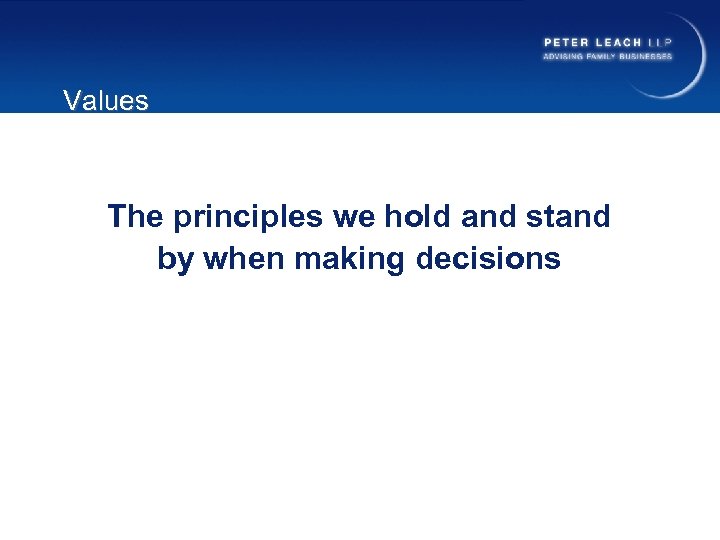 PETER LEACH LLP
ADVISING FAMILY BUSINESSES

Values

The principles we hold and stand by when making decisions